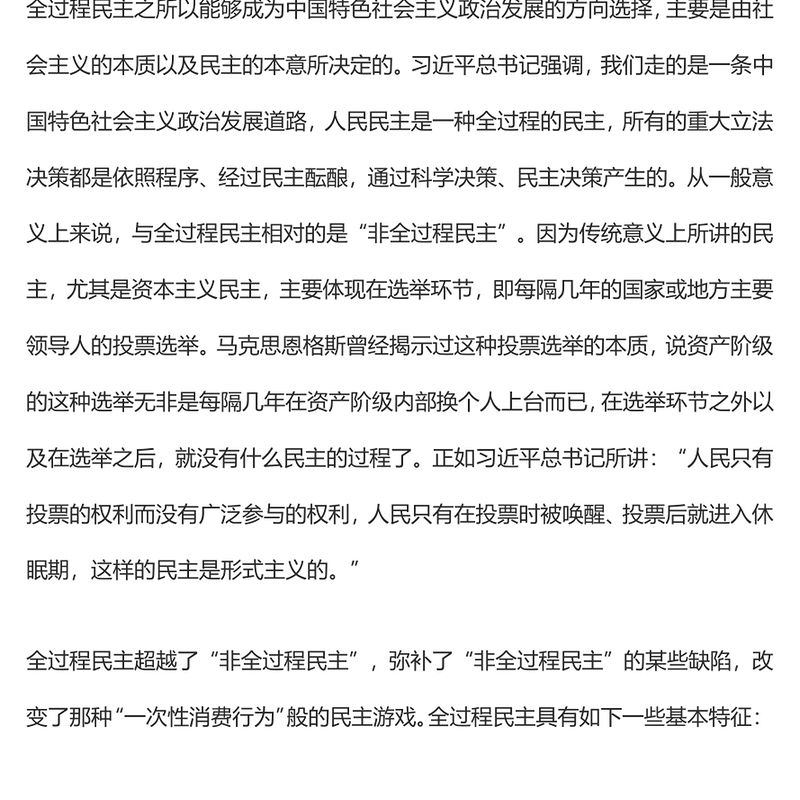 全过程民主之所以能够成为中国特色社会主义政治发展的方向选择，主要是由社会主义的本质以及民主的本意所决定的。习近平总书记强调，我们走的是一条中国特色社会主义政治发展道路，人民民主是一种全过程的民主，所有的重大立法决策都是依照程序、经过民主酝酿，通过科学决策、民主决策产生的。从一般意义上来说，与全过程民主相对的是“非全过程民主”。因为传统意义上所讲的民主，尤其是资本主义民主，主要体现在选举环节，即每隔几年的国家或地方主要领导人的投票选举。马克思恩格斯曾经揭示过这种投票选举的本质，说资产阶级的这种选举无非是每隔几年在资产阶级内部换个人上台而已，在选举环节之外以及在选举之后，就没有什么民主的过程了。正如习近平总书记所讲：“人民只有投票的权利而没有广泛参与的权利，人民只有在投票时被唤醒、投票后就进入休眠期，这样的民主是形式主义的。”

全过程民主超越了“非全过程民主”，弥补了“非全过程民主”的某些缺陷，改变了那种“一次性消费行为”般的民主游戏。全过程民主具有如下一些基本特征：